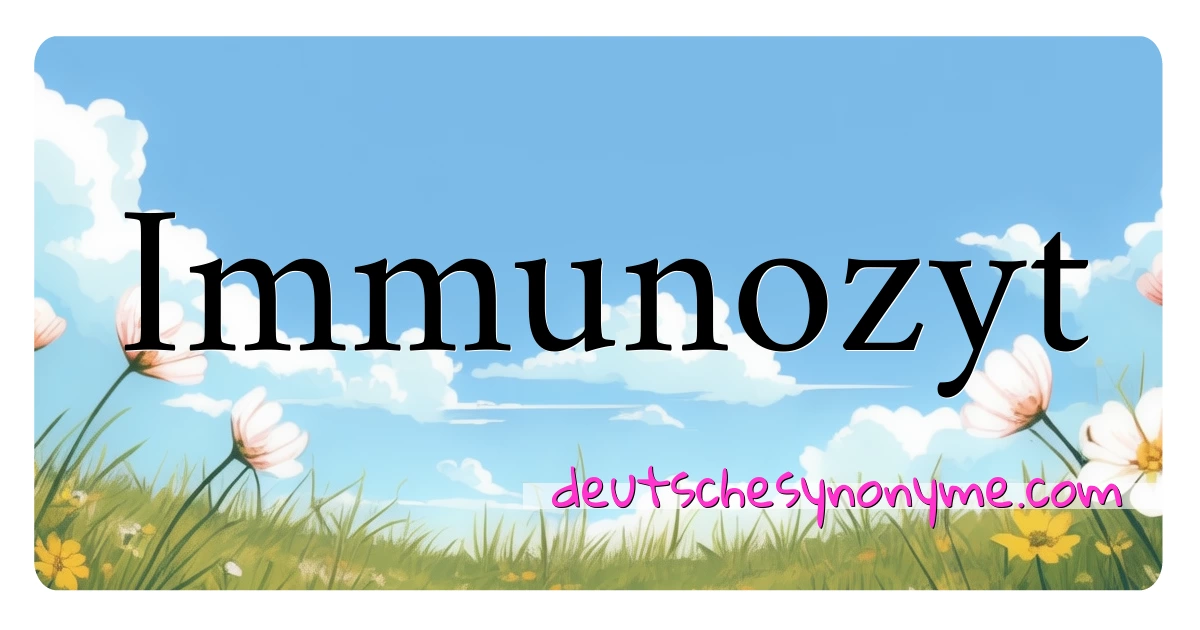 Immunozyt

deutschesynonyme.com